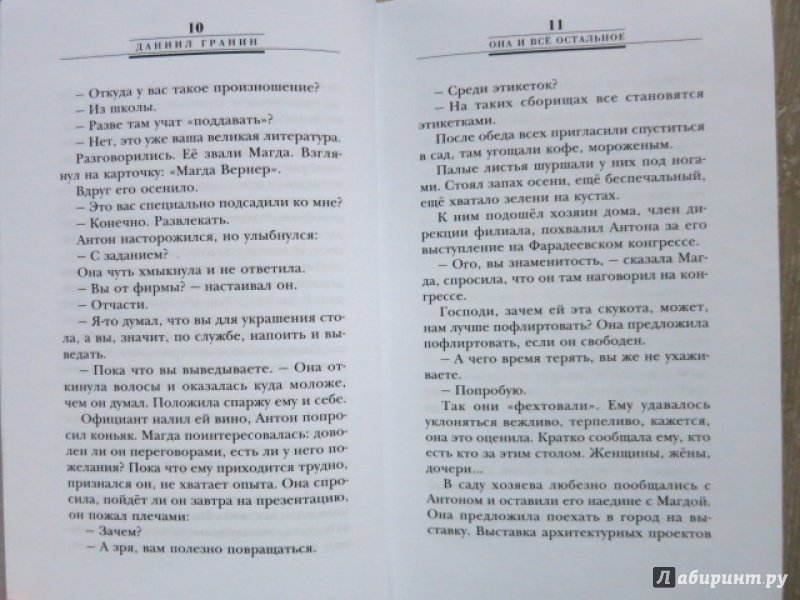 10
ДАНИИЛ ГРАНИН

– Откуда у вас такое произношение?
– Из школы.
– Разве там учат «поддавать»?
– Нет, это уже ваша великая литература.
Разговорились. Её звали Магда. Взглянул на карточку: «Магда Вернер».
Вдруг его осенило.
– Это вас специально подсадили ко мне?
– Конечно. Развлекать.
Антон насторожился, но улыбнулся:
– С заданием?
Она чуть хмыкнула и не ответила.
– Вы от фирмы? – настаивал он.
– Отчасти.
– Я-то думал, что вы для украшения стола, а вы, значит, по службе, напоить и выведать.
– Пока что вы выведываете. – Она откинула волосы и оказалась куда моложе, чем он думал. Положила спаржу ему и себе.
Официант налил ей вино, Антон попросил коньяк. Магда поинтересовалась: доволен ли он переговорами, есть ли у него пожелания? Пока что ему приходится трудно, признался он, не хватает опыта. Она спросила, пойдёт ли он завтра на презентацию, он пожал плечами:
– Зачем?
– А зря, вам полезно повращаться.

11
ОНА И ВСЁ ОСТАЛЬНОЕ

– Среди этикеток?
– На таких сборищах все становятся этикетками.
После обеда всех пригласили спуститься в сад, там угощали кофе, мороженым.
Палые листья шуршали у них под ногами. Стоял запах осени, ещё беспечальный, ещё хватало зелени на кустах.
К ним подошёл хозяин дома, член дирекции филиала, похвалил Антона за его выступление на Фарадеевском конгрессе.
– Ого, вы знаменитость, – сказала Магда, спросила, что он там наговорил на конгрессе.
Господи, зачем ей эта скукота, может, нам лучше пофлиртовать? Она предложила пофлиртовать, если он свободен.
– А чего время терять, вы же не ухаживаете.
– Попробую.
Так они «фехтовали». Ему удавалось уклоняться вежливо, терпеливо, кажется, она это оценила. Кратко сообщала ему, кто есть кто за этим столом. Женщины, жёны, дочери...
В саду хозяева любезно пообщались с Антоном и оставили его наедине с Магдой. Она предложила поехать в город на выставку. Выставка архитектурных проектов

Лабиринт.ру